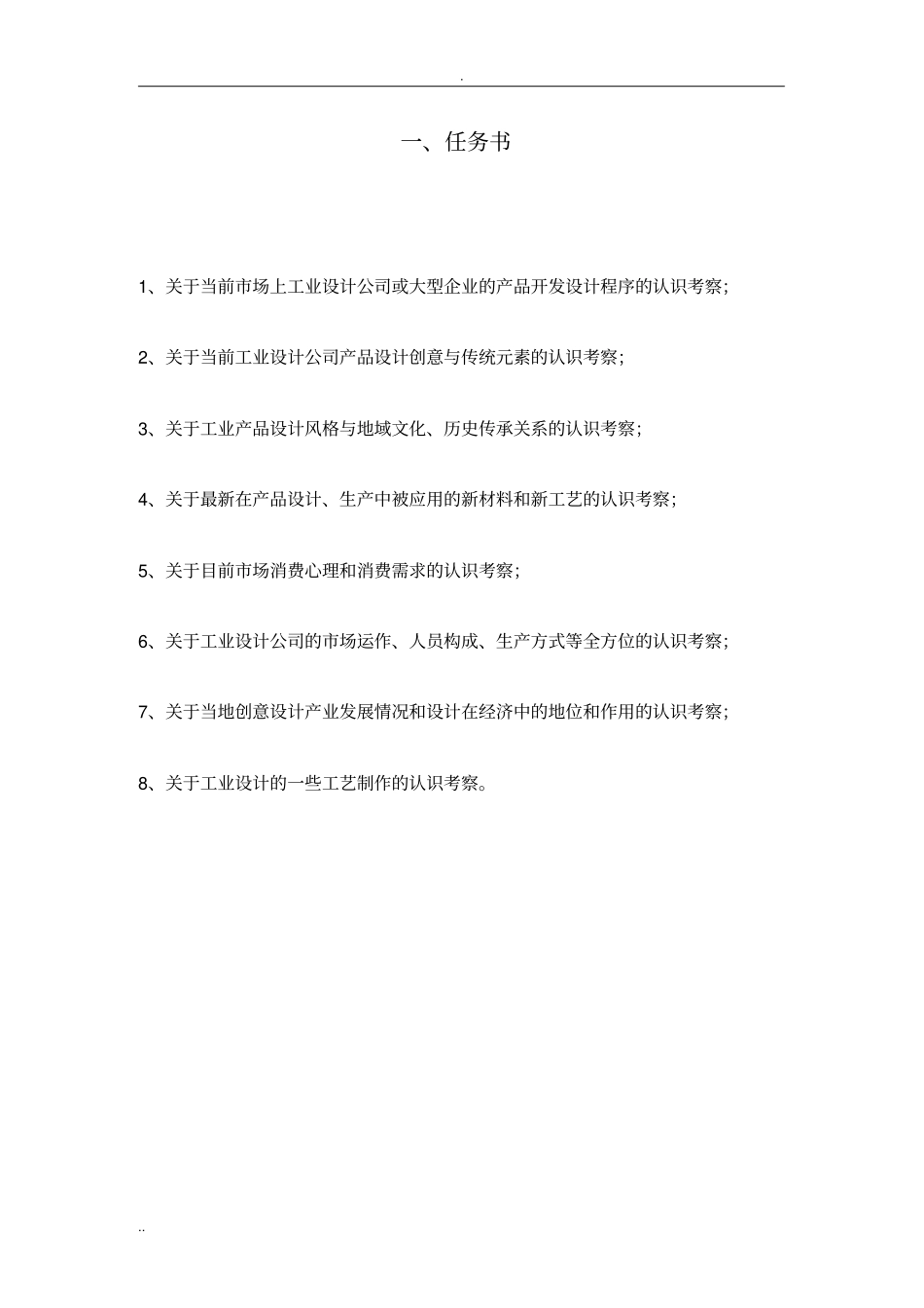 .

一、任务书

1、关于当前市场上工业设计公司或大型企业的产品开发设计程序的认识考察;

2、关于当前工业设计公司产品设计创意与传统元素的认识考察;

3、关于工业产品设计风格与地域文化、历史传承关系的认识考察;

4、关于最新在产品设计、生产中被应用的新材料和新工艺的认识考察;

5、关于目前市场消费心理和消费需求的认识考察;

6、关于工业设计公司的市场运作、人员构成、生产方式等全方位的认识考察;

7、关于当地创意设计产业发展情况和设计在经济中的地位和作用的认识考察;

8、关于工业设计的一些工艺制作的认识考察。

..